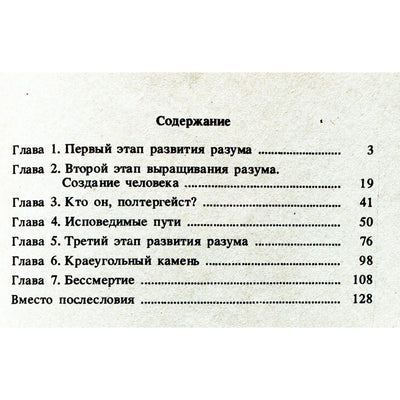 Содержание

Глава 1. Первый этап развития разума ........................ 3

Глава 2. Второй этап выращивания разума. Создание человека ........................ 19

Глава 3. Кто он, полтергейст? ........................ 41

Глава 4. Исповедимые пути ........................ 50

Глава 5. Третий этап развития разума ........................ 76

Глава 6. Краеугольный камень ........................ 98

Глава 7. Бессмертие ........................ 108

Вместо послесловия ........................ 128